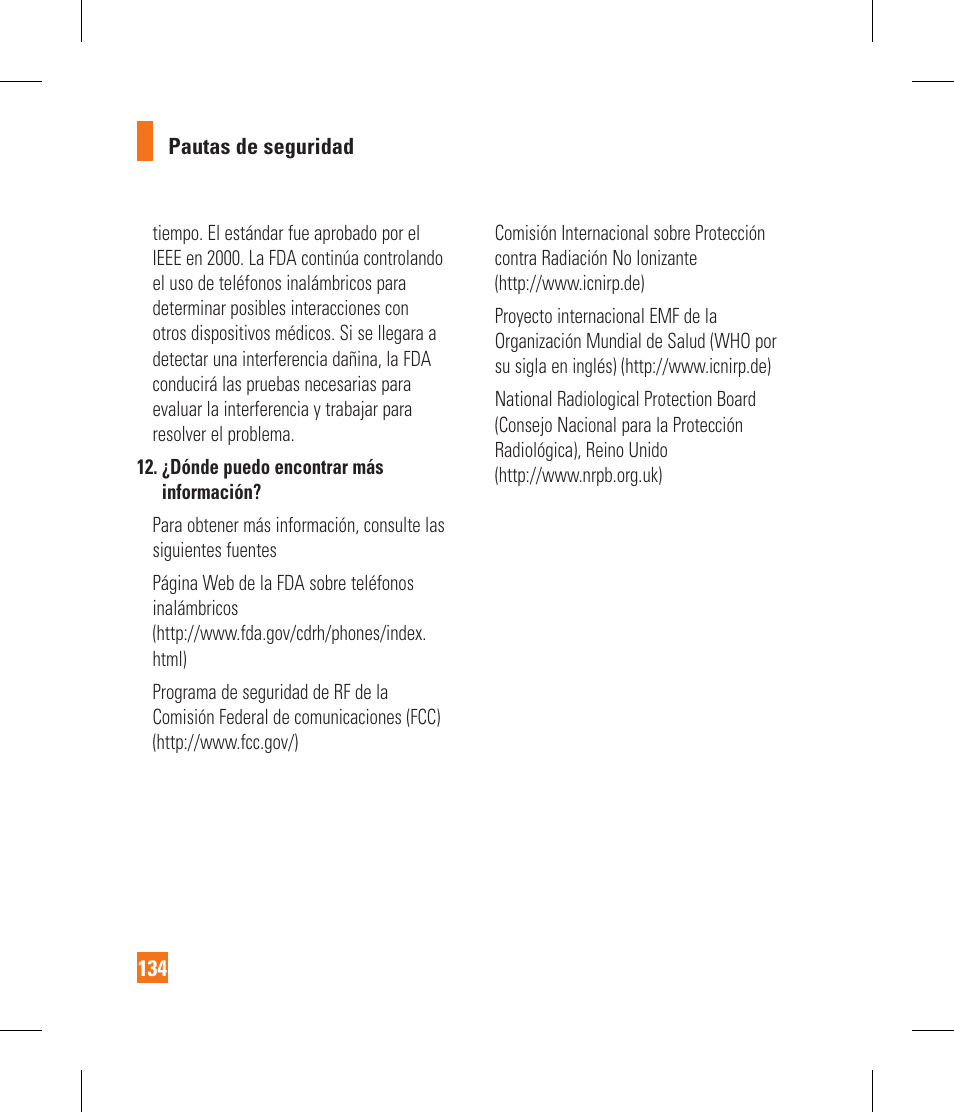 Pautas de seguridad

tiempo. El estándar fue aprobado por el IEEE en 2000. La FDA continúa controlando el uso de teléfonos inalámbricos para determinar posibles interacciones con otros dispositivos médicos. Si se llegara a detectar una interferencia dañina, la FDA conducirá las pruebas necesarias para evaluar la interferencia y trabajar para resolver el problema.

12. ¿Dónde puedo encontrar más información?

Para obtener más información, consulte las siguientes fuentes

Página Web de la FDA sobre teléfonos inalámbricos (http://www.fda.gov/cdrh/phones/index.html)

Programa de seguridad de RF de la Comisión Federal de comunicaciones (FCC) (http://www.fcc.gov/)

Comisión Internacional sobre Protección contra Radiación No Ionizante (http://www.icnirp.de)

Proyecto internacional EMF de la Organización Mundial de Salud (WHO por su sigla en inglés) (http://www.icnirp.de)

National Radiological Protection Board (Consejo Nacional para la Protección Radiológica), Reino Unido (http://www.nrpb.org.uk)

134